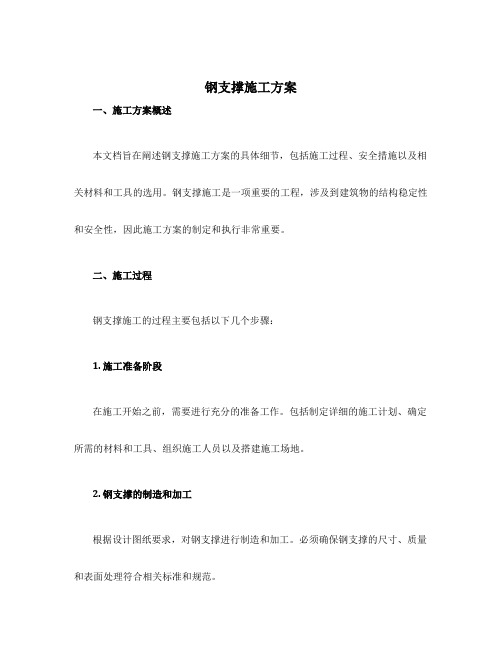 钢支撑施工方案

一、施工方案概述

本文档旨在阐述钢支撑施工方案的具体细节，包括施工过程、安全措施以及相关材料和工具的选用。钢支撑施工是一项重要的工程，涉及到建筑物的结构稳定性和安全性，因此施工方案的制定和执行非常重要。

二、施工过程

钢支撑施工的过程主要包括以下几个步骤：

1. 施工准备阶段

在施工开始之前，需要进行充分的准备工作。包括制定详细的施工计划、确定所需的材料和工具、组织施工人员以及搭建施工场地。

2. 钢支撑的制造和加工

根据设计图纸要求，对钢支撑进行制造和加工。必须确保钢支撑的尺寸、质量和表面处理符合相关标准和规范。